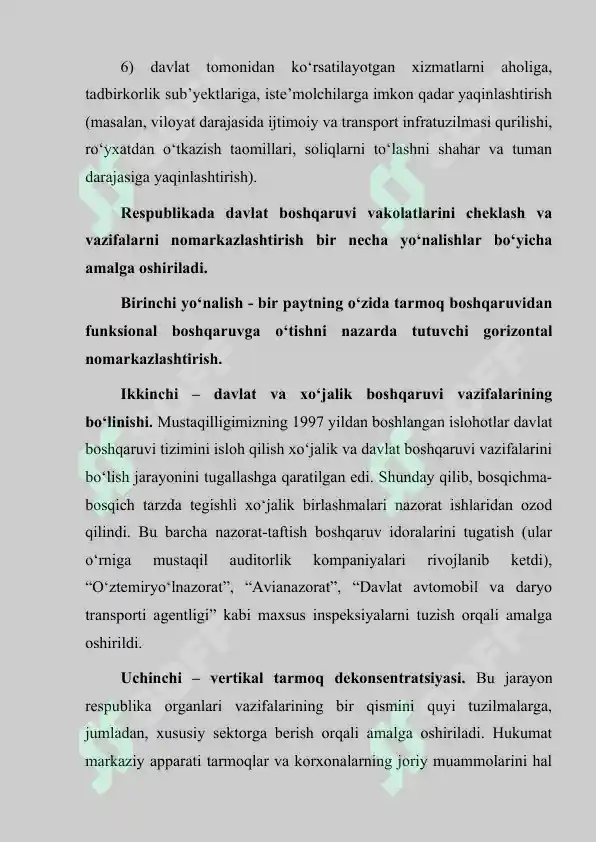 6) davlat tomonidan ko‘rsatilayotgan xizmatlarni aholiga, tadbirkorlik sub’yektlariga, iste’molchilarga imkon qadar yaqinlashtirish (masalan, viloyat darajasida ijtimoiy va transport infratuzilmasi qurilishi, ro‘yxatdan o‘tkazish taomillari, soliqlarni to‘lashni shahar va tuman darajasiga yaqinlashtirish).

Respublikada davlat boshqaruvi vakolatlarini cheklash va vazifalarni nomarkazlashtirish bir necha yo‘nalishlar bo‘yicha amalga oshiriladi.

Birinchi yo‘nalish - bir paytning o‘zida tarmoq boshqaruvidan funksional boshqaruvga o‘tishni nazarda tutuvchi gorizontal nomarkazlashtirish.

Ikkinchi – davlat va xo‘jalik boshqaruvi vazifalarining bo‘linishi. Mustaqilligimizning 1997 yildan boshlangan islohotlar davlat boshqaruvi tizimini isloh qilish xo‘jalik va davlat boshqaruvi vazifalarini bo‘lish jarayonini tugallashga qaratilgan edi. Shunday qilib, bosqichma-bosqich tarzda tegishli xo‘jalik birlashmalari nazorat ishlaridan ozod qilindi. Bu barcha nazorat-taftish boshqaruv idoralarini tugatish (ular o‘rniga mustaqil auditorlik kompaniyalari rivojlanib ketdi), “O‘ztemiryo‘lnazorat”, “Avianazorat”, “Davlat avtomobil va daryo transporti agentligi” kabi maxsus inspeksiyalarni tuzish orqali amalga oshirildi.

Uchinchi – vertikal tarmoq dekonsentratsiyasi. Bu jarayon respublika organlari vazifalarining bir qismini quyi tuzilmalarga, jumladan, xususiy sektorga berish orqali amalga oshiriladi. Hukumat markaziy apparati tarmoqlar va korxonalarning joriy muammolarini hal